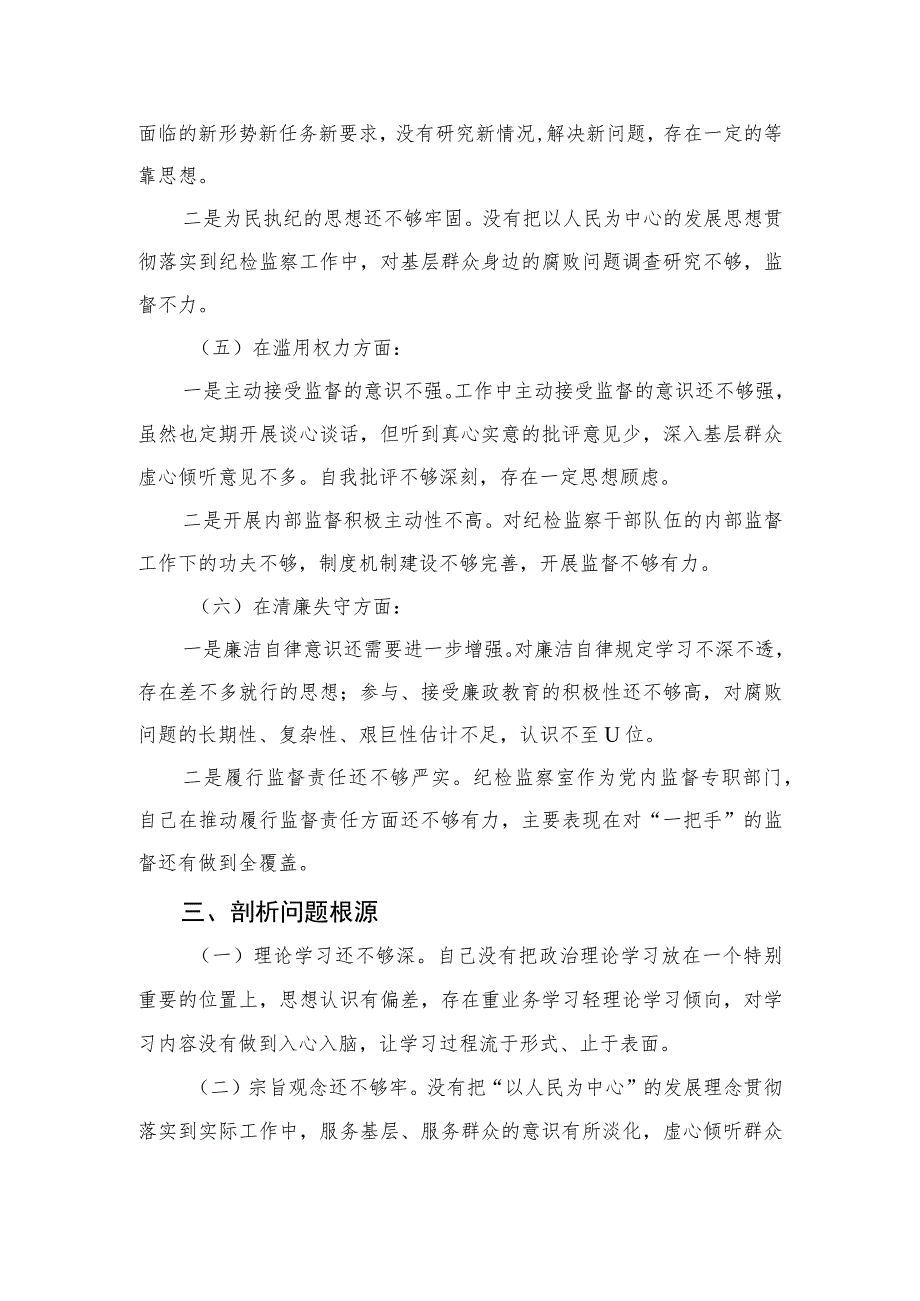 面临的新形势新任务新要求，没有研究新情况,解决新问题，存在一定的等靠思想。

二是为民执纪的思想还不够牢固。没有把以人民为中心的发展思想贯彻落实到纪检监察工作中，对基层群众身边的腐败问题调查研究不够，监督不力。

（五）在滥用权力方面：

一是主动接受监督的意识不强。工作中主动接受监督的意识还不够强，虽然也定期开展谈心谈话，但听到真心实意的批评意见少，深入基层群众虚心倾听意见不多。自我批评不够深刻，存在一定思想顾虑。

二是开展内部监督积极主动性不高。对纪检监察干部队伍的内部监督工作下的功夫不够，制度机制建设不够完善，开展监督不够有力。

（六）在清廉失守方面：

一是廉洁自律意识还需要进一步增强。对廉洁自律规定学习不深不透，存在差不多就行的思想；参与、接受廉政教育的积极性还不够高，对腐败问题的长期性、复杂性、艰巨性估计不足，认识不至U位。

二是履行监督责任还不够严实。纪检监察室作为党内监督专职部门，自己在推动履行监督责任方面还不够有力，主要表现在对“一把手”的监督还有做到全覆盖。

三、剖析问题根源

（一）理论学习还不够深。自己没有把政治理论学习放在一个特别重要的位置上，思想认识有偏差，存在重业务学习轻理论学习倾向，对学习内容没有做到入心入脑，让学习过程流于形式、止于表面。

（二）宗旨观念还不够牢。没有把“以人民为中心”的发展理念贯彻落实到实际工作中，服务基层、服务群众的意识有所淡化，虚心倾听群众